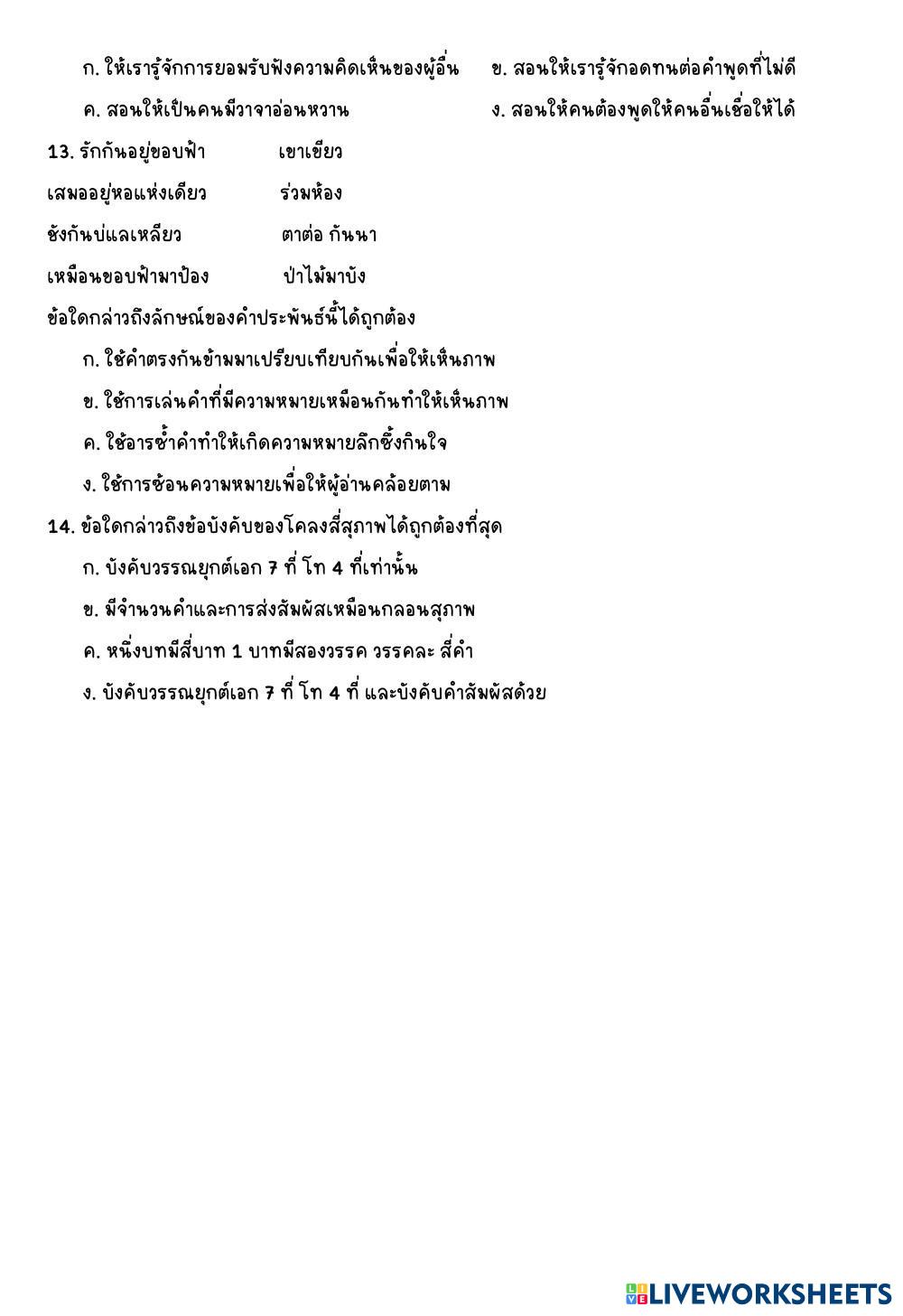 ก. ให้เรารู้จักการยอมรับฟังความคิดเห็นของผู้อื่น ข. สอนให้เรารู้จักอดทนต่อคำพูดที่ไม่ดี

ค. สอนให้เป็นคนมีวาจาอ่อนหวาน ง. สอนให้คนต้องพูดให้คนอื่นเชื่อให้ได้

13. รักกันอยู่ขอบฟ้า เขาเขียว

เสมออยู่หอแห่งเดียว ร่วมห้อง

ชังกันบ่แลเหลียว ตาต่อ กันนา

เหมือนขอบฟ้ามาป้อง ป่าไม้มาบัง

ข้อใดกล่าวถึงลักษณ์ของคำประพันธ์นี้ได้ถูกต้อง

ก. ใช้คำตรงกันข้ามมาเปรียบเทียบกันเพื่อให้เห็นภาพ

ข. ใช้การเล่นคำที่มีความหมายเหมือนกันทำให้เห็นภาพ

ค. ใช้อารซ้ำคำทำให้เกิดความหมายลึกซึ้งกินใจ

ง. ใช้การซ้อนความหมายเพื่อให้ผู้อ่านคล้อยตาม

14. ข้อใดกล่าวถึงข้อบังคับของโคลงสี่สุภาพได้ถูกต้องที่สุด

ก. บังคับวรรณยุกต์เอก 7 ที่ โท 4 ที่เท่านั้น

ข. มีจำนวนคำและการส่งสัมผัสเหมือนกลอนสุภาพ

ค. หนึ่งบทมีสี่บาท 1 บาทมีสองวรรค วรรคละ สี่คำ

ง. บังคับวรรณยุกต์เอก 7 ที่ โท 4 ที่ และบังคับคำสัมผัสด้วย

LIVEWORKSHEETS